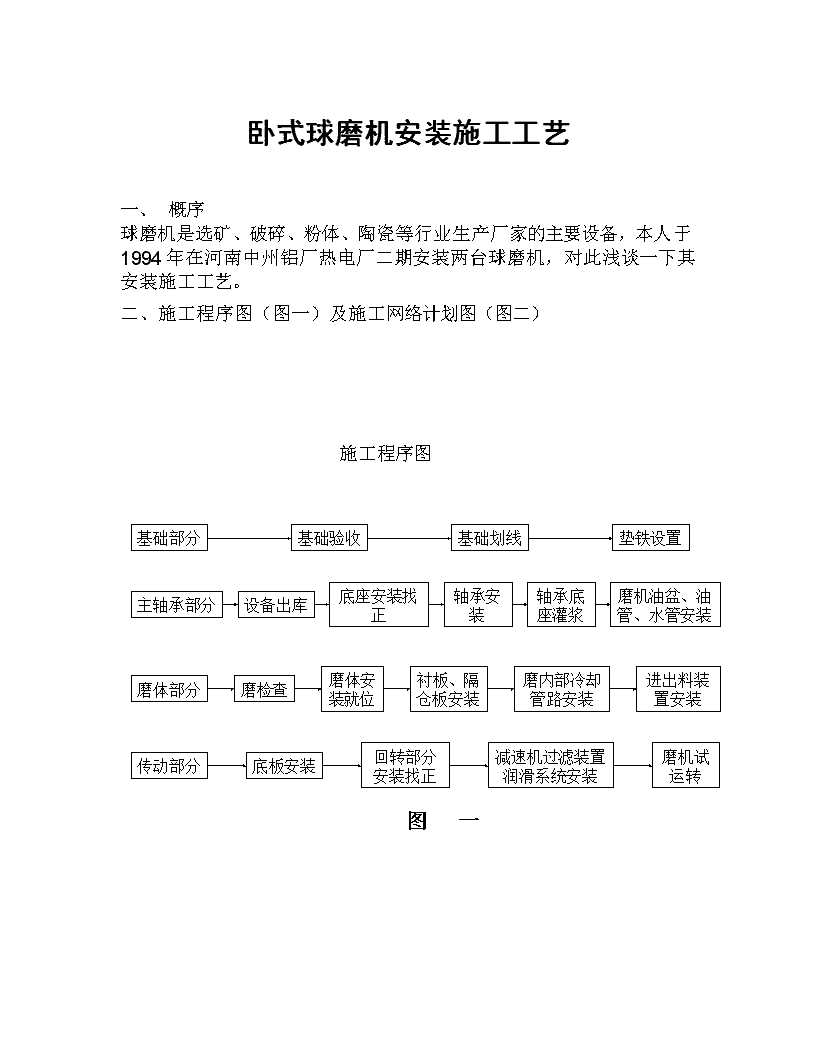 卧式球磨机安装施工工艺

一、 概序

球磨机是选矿、破碎、粉体、陶瓷等行业生产厂家的主要设备，本人于1994年在河南中州铝厂热电厂二期安装两台球磨机，对此浅谈一下其安装施工工艺。

二、施工程序图（图一）及施工网络计划图（图二）

施工程序图

基础部分 基础验收 基础划线 垫铁设置

主轴承部分 设备出库 底座安装找正 轴承安装 轴承底座灌浆 磨机油盆、油管、水管安装

磨体部分 磨检查 磨体安装就位 衬板、隔仓板安装 磨内部冷却管路安装 进出料装置安装

传动部分 底板安装 回转部分安装找正 减速机过滤装置润滑系统安装 磨机试运转

图 一